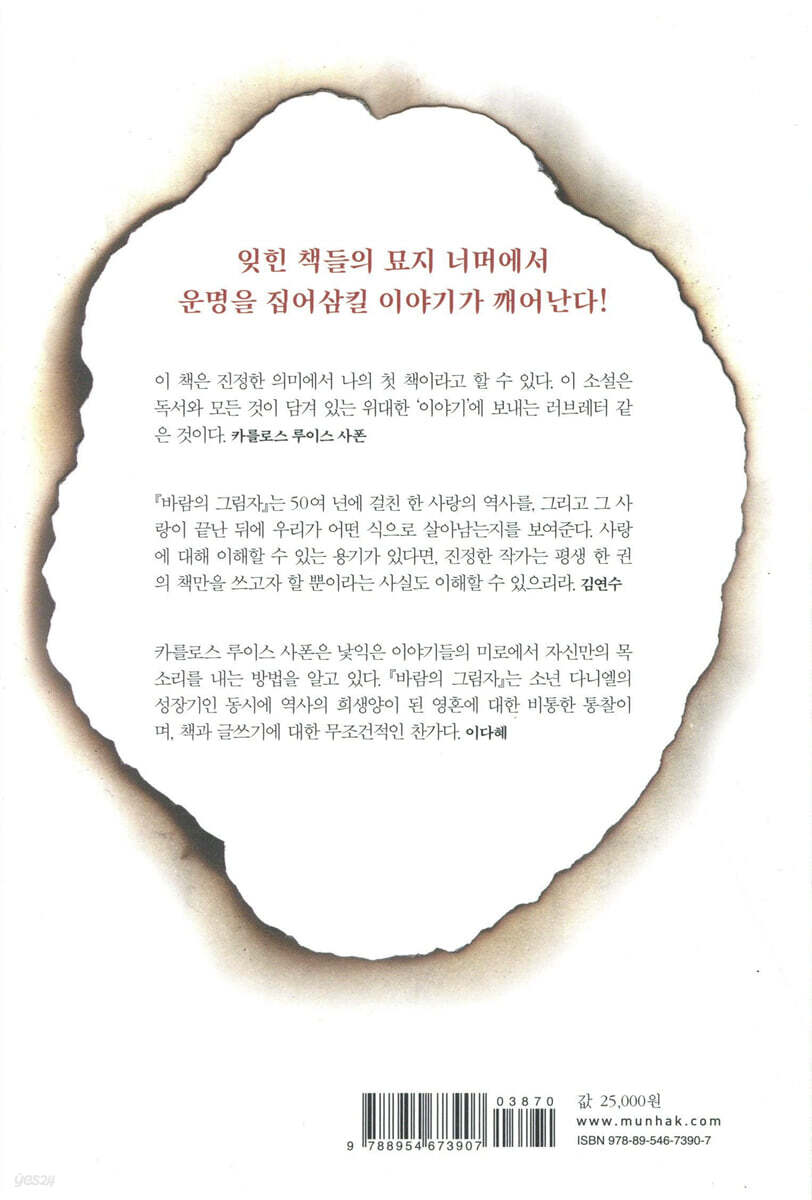 잊힌 책들의 묘지 너머에서
운명을 집어삼킬 이야기가 깨어난다!

이 책은 진정한 의미에서 나의 첫 책이라고 할 수 있다. 이 소설은 독서와 모든 것이 담겨 있는 위대한 '이야기'에 보내는 러브레터 같은 것이다. 카를로스 루이스 사폰

『바람의 그림자』는 50여 년에 걸친 한 사랑의 역사를, 그리고 그 사랑이 끝난 뒤에 우리가 어떤 식으로 살아남는지를 보여준다. 사랑에 대해 이해할 수 있는 용기가 있다면, 진정한 작가는 평생 한 권의 책만을 쓰고자 할 뿐이라는 사실도 이해할 수 있으리라. 김연수

카를로스 루이스 사폰은 낯익은 이야기들의 미로에서 자신만의 목소리를 내는 방법을 알고 있다. 『바람의 그림자』는 소년 다니엘의 성장기인 동시에 역사의 희생양이 된 영혼에 대한 비통한 통찰이며, 책과 글쓰기에 대한 무조건적인 찬가다. 이다혜

9 788954 673907 03870

값 25,000원
www.munhak.com
ISBN 978-89-546-7390-7

yes24